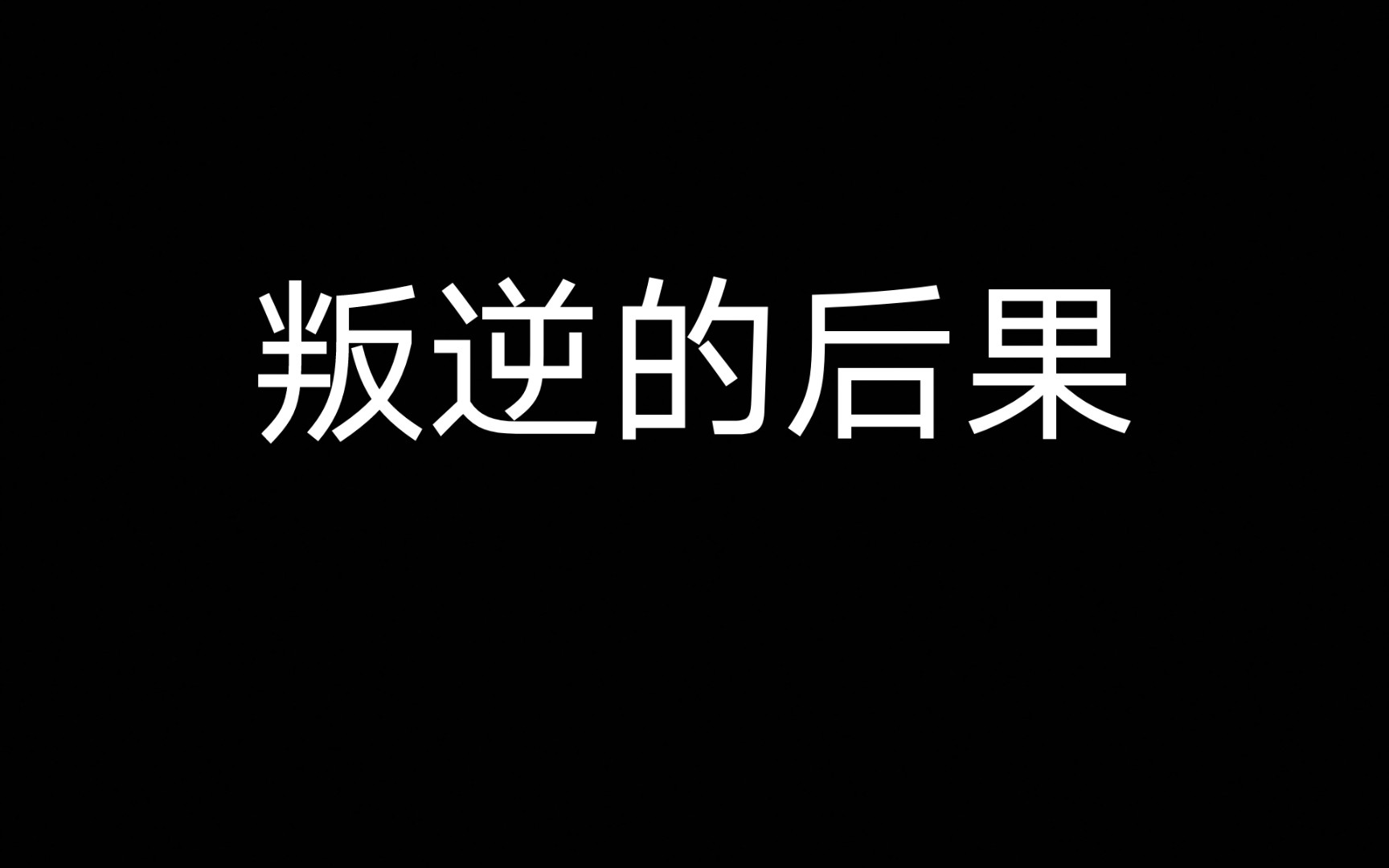 叛逆的后果